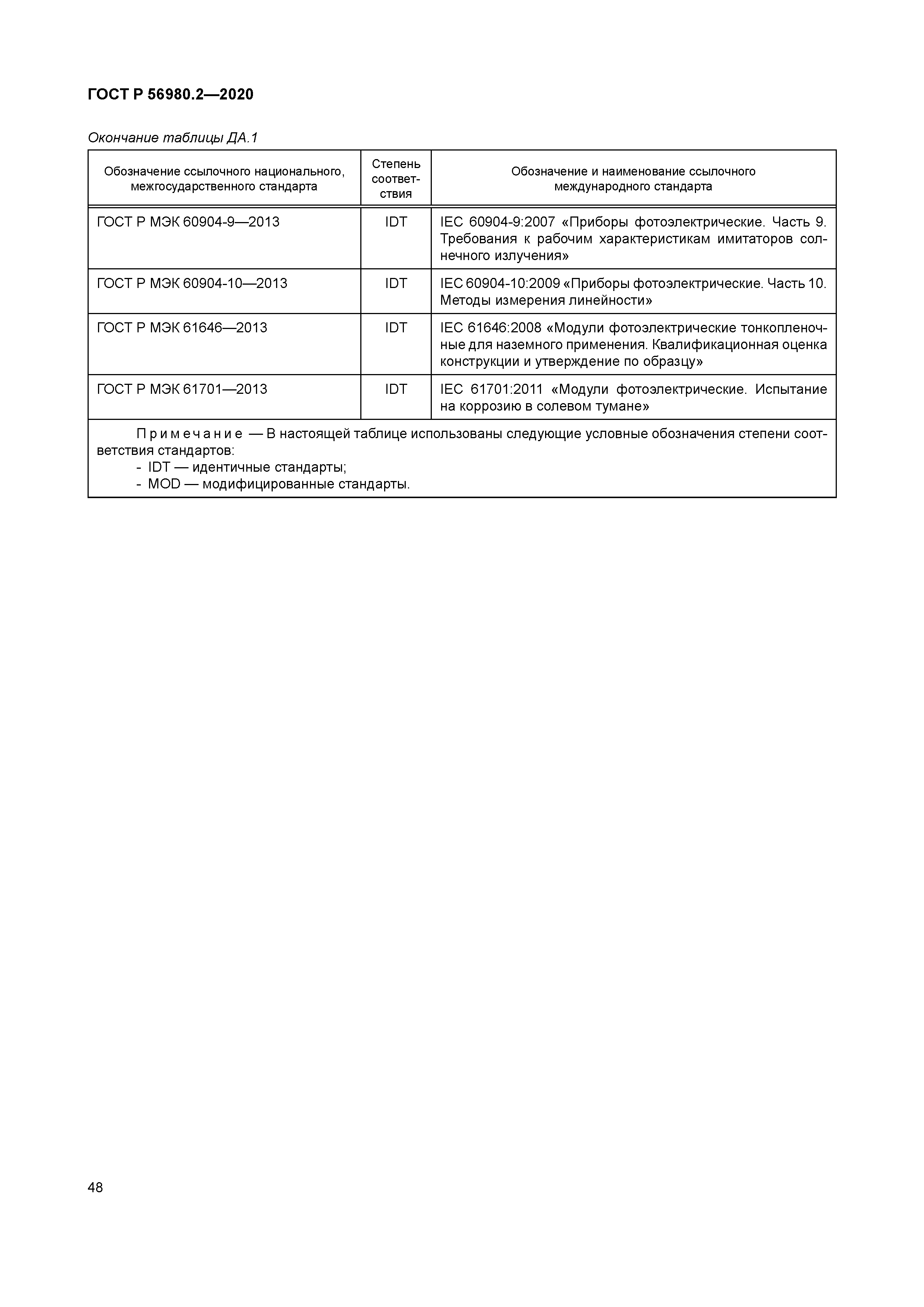 ГОСТ Р 56980.2—2020

Окончание таблицы ДА.1

| Обозначение ссылочного национального, межгосударственного стандарта | Степень соответствия | Обозначение и наименование ссылочного международного стандарта |
|---|---|---|
| ГОСТ Р МЭК 60904-9—2013 | IDT | IEC 60904-9:2007 «Приборы фотоэлектрические. Часть 9. Требования к рабочим характеристикам имитаторов солнечного излучения» |
| ГОСТ Р МЭК 60904-10—2013 | IDT | IEC 60904-10:2009 «Приборы фотоэлектрические. Часть 10. Методы измерения линейности» |
| ГОСТ Р МЭК 61646—2013 | IDT | IEC 61646:2008 «Модули фотоэлектрические тонкопленочные для наземного применения. Квалификационная оценка конструкции и утверждение по образцу» |
| ГОСТ Р МЭК 61701—2013 | IDT | IEC 61701:2011 «Модули фотоэлектрические. Испытание на коррозию в солевом тумане» |

Примечание — В настоящей таблице использованы следующие условные обозначения степени соответствия стандартов:
- IDT — идентичные стандарты;
- MOD — модифицированные стандарты.

48